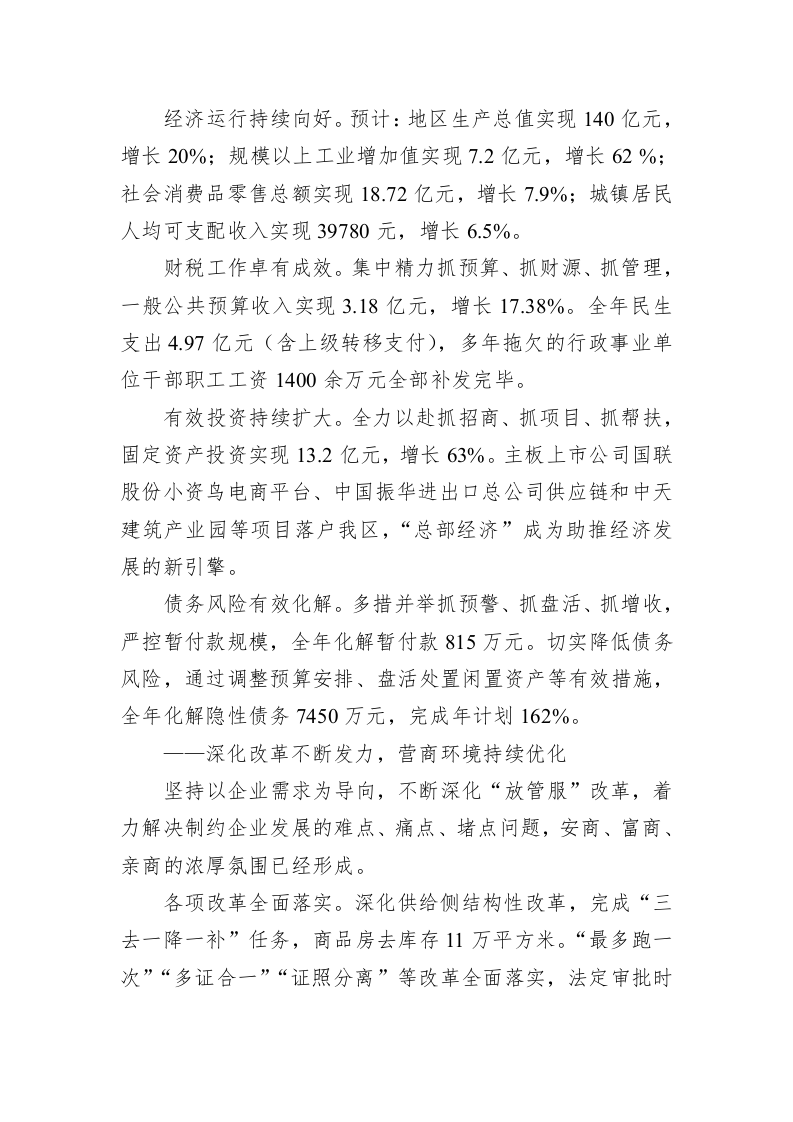 经济运行持续向好。预计：地区生产总值实现 140 亿元，增长 20%；规模以上工业增加值实现 7.2 亿元，增长 62 %；社会消费品零售总额实现 18.72 亿元，增长 7.9%；城镇居民人均可支配收入实现 39780 元，增长 6.5%。

财税工作卓有成效。集中精力抓预算、抓财源、抓管理，一般公共预算收入实现 3.18 亿元，增长 17.38%。全年民生支出 4.97 亿元（含上级转移支付），多年拖欠的行政事业单位干部职工工资 1400 余万元全部补发完毕。

有效投资持续扩大。全力以赴抓招商、抓项目、抓帮扶，固定资产投资实现 13.2 亿元，增长 63%。主板上市公司国联股份小资鸟电商平台、中国振华进出口总公司供应链和中天建筑产业园等项目落户我区，“总部经济”成为助推经济发展的新引擎。

债务风险有效化解。多措并举抓预警、抓盘活、抓增收，严控暂付款规模，全年化解暂付款 815 万元。切实降低债务风险，通过调整预算安排、盘活处置闲置资产等有效措施，全年化解隐性债务 7450 万元，完成年计划 162%。

——深化改革不断发力，营商环境持续优化

坚持以企业需求为导向，不断深化“放管服”改革，着力解决制约企业发展的难点、痛点、堵点问题，安商、富商、亲商的浓厚氛围已经形成。

各项改革全面落实。深化供给侧结构性改革，完成“三去一降一补”任务，商品房去库存 11 万平方米。“最多跑一次”“多证合一”“证照分离”等改革全面落实，法定审批时